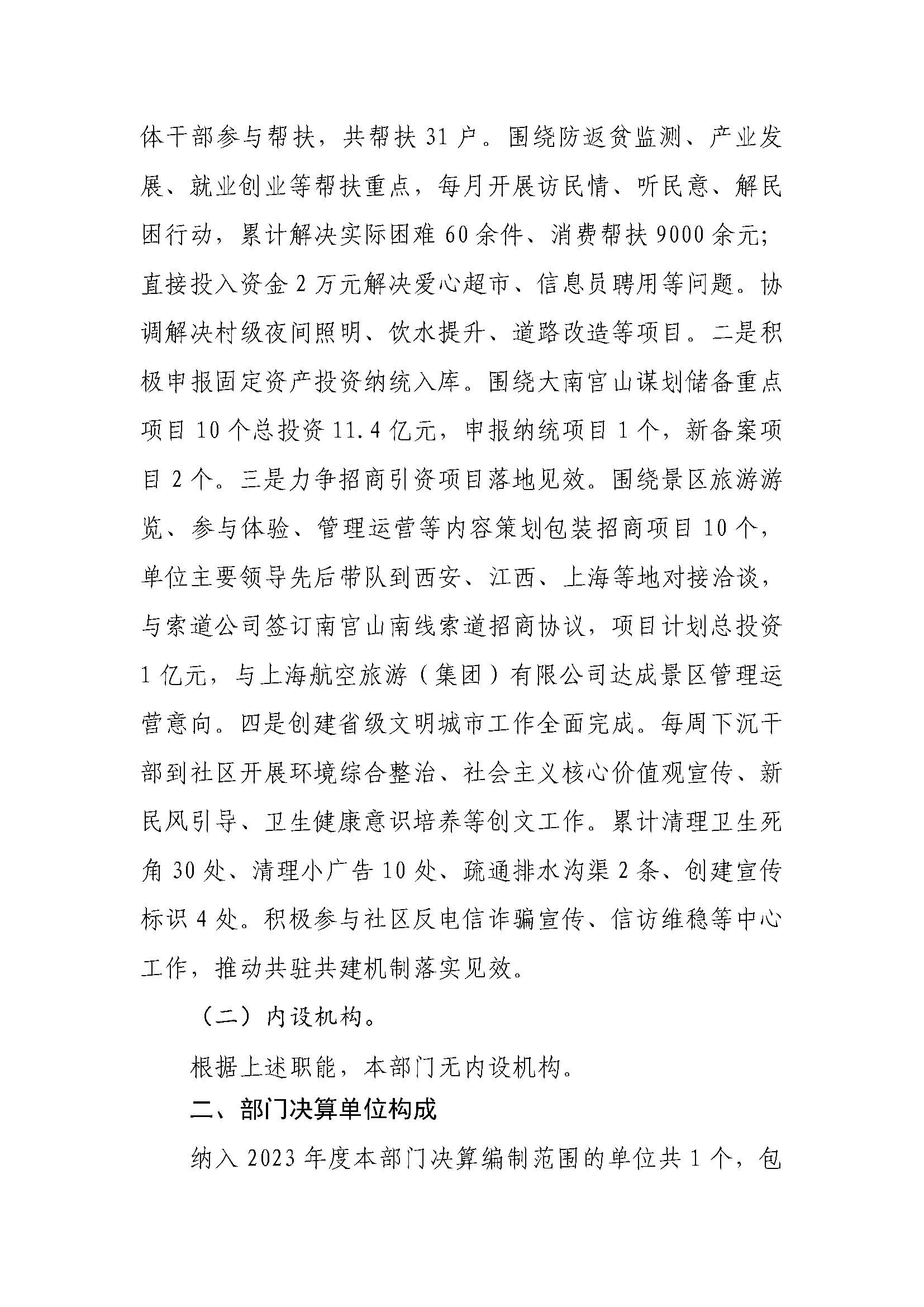 体干部参与帮扶，共帮扶 31 户。围绕防返贫监测、产业发展、就业创业等帮扶重点，每月开展访民情、听民意、解民困行动，累计解决实际困难 60 余件、消费帮扶 9000 余元；直接投入资金 2 万元解决爱心超市、信息员聘用等问题。协调解决村级夜间照明、饮水提升、道路改造等项目。二是积极申报固定资产投资纳统入库。围绕大南宫山谋划储备重点项目 10 个总投资 11.4 亿元，申报纳统项目 1 个，新备案项目 2 个。三是力争招商引资项目落地见效。围绕景区旅游游览、参与体验、管理运营等内容策划包装招商项目 10 个，单位主要领导先后带队到西安、江西、上海等地对接洽谈，与索道公司签订南宫山南线索道招商协议，项目计划总投资 1 亿元，与上海航空旅游（集团）有限公司达成景区管理运营意向。四是创建省级文明城市工作全面完成。每周下沉干部到社区开展环境综合整治、社会主义核心价值观宣传、新民风引导、卫生健康意识培养等创文工作。累计清理卫生死角 30 处、清理小广告 10 处、疏通排水沟渠 2 条、创建宣传标识 4 处。积极参与社区反电信诈骗宣传、信访维稳等中心工作，推动共驻共建机制落实见效。

（二）内设机构。

根据上述职能，本部门无内设机构。

二、部门决算单位构成

纳入 2023 年度本部门决算编制范围的单位共 1 个，包